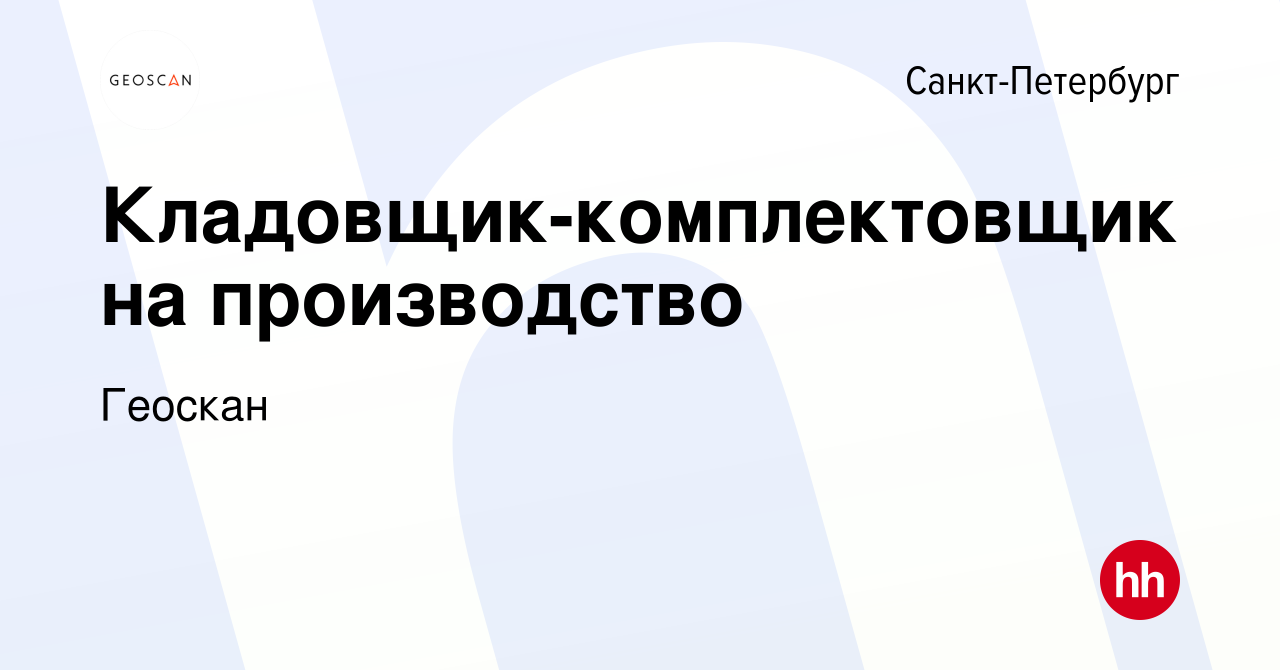 GEOSCAN

Санкт-Петербург

Кладовщик-комплектовщик на производство

Геоскан

hh